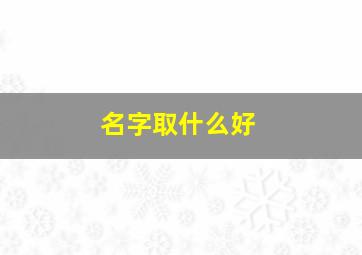 名字取什么好